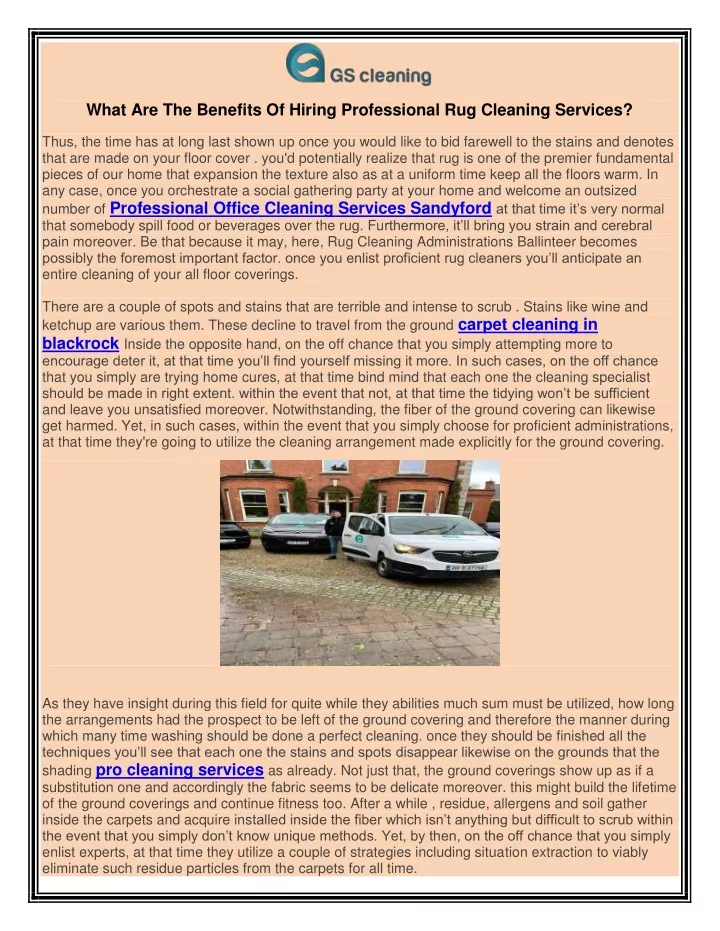 GS cleaning

What Are The Benefits Of Hiring Professional Rug Cleaning Services?

Thus, the time has at long last shown up once you would like to bid farewell to the stains and denotes that are made on your floor cover . you'd potentially realize that rug is one of the premier fundamental pieces of our home that expansion the texture also as at a uniform time keep all the floors warm. In any case, once you orchestrate a social gathering party at your home and welcome an outsized number of Professional Office Cleaning Services Sandyford at that time it's very normal that somebody spill food or beverages over the rug. Furthermore, it'll bring you strain and cerebral pain moreover. Be that because it may, here, Rug Cleaning Administrations Ballinteer becomes possibly the foremost important factor. once you enlist proficient rug cleaners you'll anticipate an entire cleaning of your all floor coverings.

There are a couple of spots and stains that are terrible and intense to scrub . Stains like wine and ketchup are various them. These decline to travel from the ground carpet cleaning in blackrock Inside the opposite hand, on the off chance that you simply attempting more to encourage deter it, at that time you'll find yourself missing it more. In such cases, on the off chance that you simply are trying home cures, at that time bind mind that each one the cleaning specialist should be made in right extent. within the event that not, at that time the tidying won't be sufficient and leave you unsatisfied moreover. Notwithstanding, the fiber of the ground covering can likewise get harmed. Yet, in such cases, within the event that you simply choose for proficient administrations, at that time they're going to utilize the cleaning arrangement made explicitly for the ground covering.

As they have insight during this field for quite while they abilities much sum must be utilized, how long the arrangements had the prospect to be left of the ground covering and therefore the manner during which many time washing should be done a perfect cleaning. once they should be finished all the techniques you'll see that each one the stains and spots disappear likewise on the grounds that the shading pro cleaning services as already. Not just that, the ground coverings show up as if a substitution one and accordingly the fabric seems to be delicate moreover. this might build the lifetime of the ground coverings and continue fitness too. After a while , residue, allergens and soil gather inside the carpets and acquire installed inside the fiber which isn't anything but difficult to scrub within the event that you simply don't know unique methods. Yet, by then, on the off chance that you simply enlist experts, at that time they utilize a couple of strategies including situation extraction to viably eliminate such residue particles from the carpets for all time.